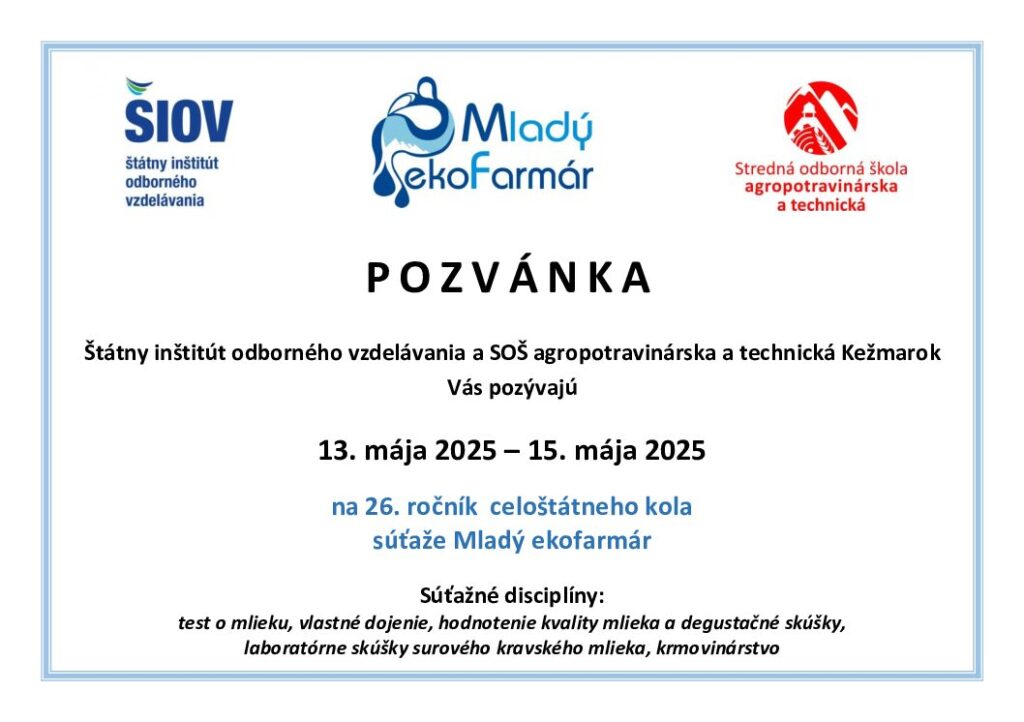 ŠIOV
štátny inštitút odborného vzdelávania

Mladý ekoFarmár

Stredná odborná škola agropotravinárska a technická

POZVÁNKA

Štátny inštitút odborného vzdelávania a SOŠ agropotravinárska a technická Kežmarok
Vás pozývajú

13. mája 2025 – 15. mája 2025

na 26. ročník celoštátneho kola
súťaže Mladý ekofarmár

Súťažné disciplíny:
test o mlieku, vlastné dojenie, hodnotenie kvality mlieka a degustačné skúšky, laboratórne skúšky surového kravského mlieka, krmovinárstvo